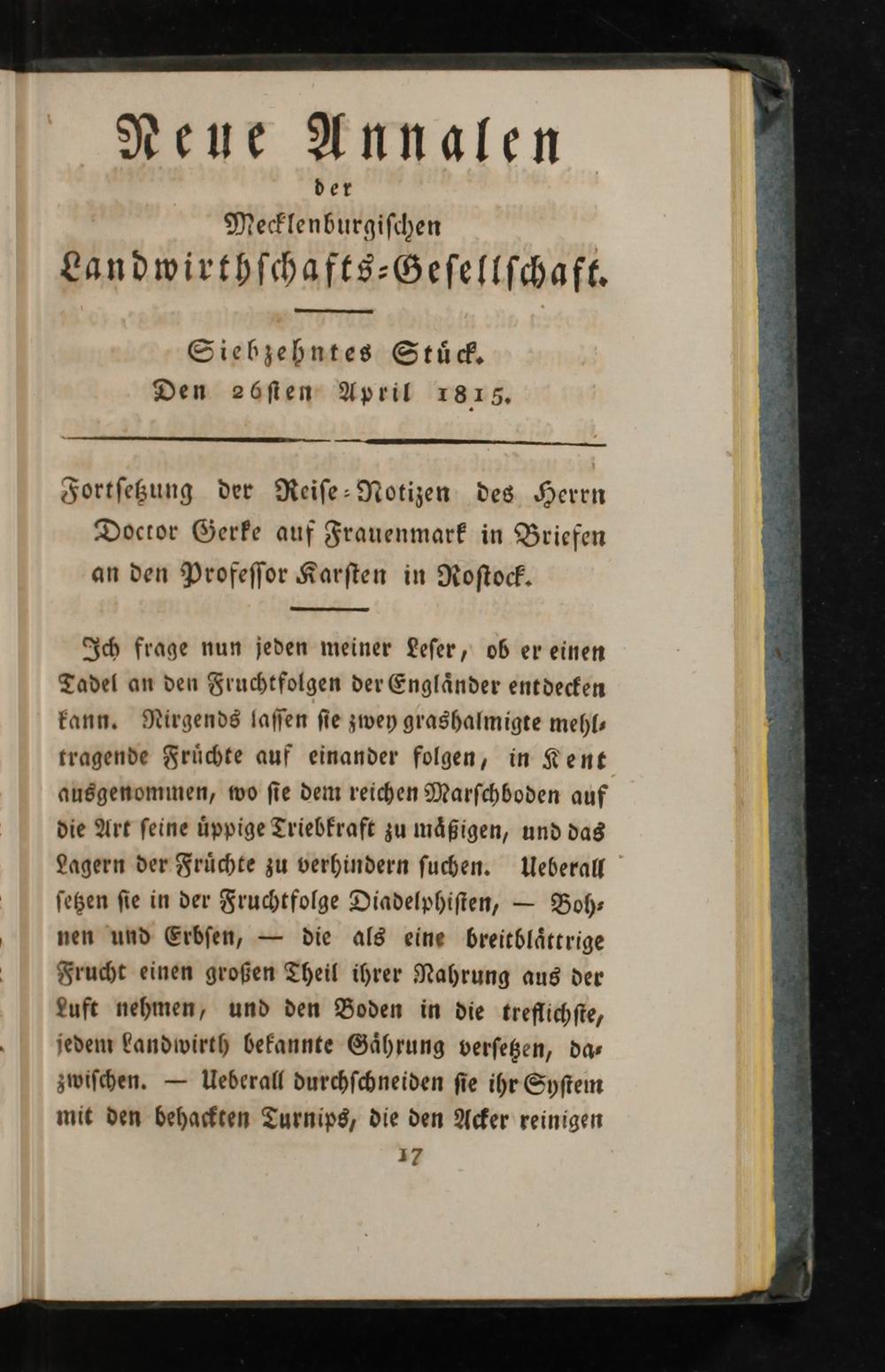 Neue Annalen
der
Mecklenburgischen
Landwirthschafts-Gesellschaft.

Siebzehntes Stück.
Den 26sten April 1815.

Fortsetzung der Reise-Notizen des Herrn Doctor Gerke auf Frauenmark in Briefen an den Professor Karsten in Rostock.

Ich frage nun jeden meiner Leser, ob er einen Tadel an den Fruchtfolgen der Engländer entdecken kann. Nirgends lassen sie zwey grashalmigte mehltragende Früchte auf einander folgen, in Kent ausgenommen, wo sie dem reichen Marschboden auf die Art seine üppige Triebkraft zu mäßigen, und das Lagern der Früchte zu verhindern suchen. Ueberall setzen sie in der Fruchtfolge Diadelphisten, — Bohnen und Erbsen, — die als eine breitblättrige Frucht einen großen Theil ihrer Nahrung aus der Luft nehmen, und den Boden in die treflichste, jedem Landwirth bekannte Gährung versetzen, dazwischen. — Ueberall durchschneiden sie ihr System mit den behackten Turnips, die den Acker reinigen

17